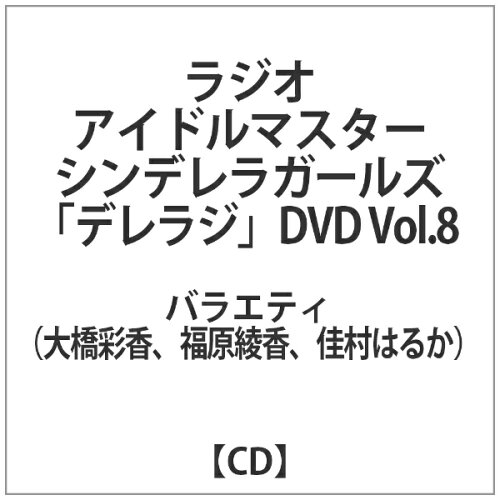 ラジオ
アイドルマスター
シンデレラガールズ
「デレラジ」DVD Vol.8

バラエティ
(大橋彩香、福原綾香、佳村はるか)

【CD】